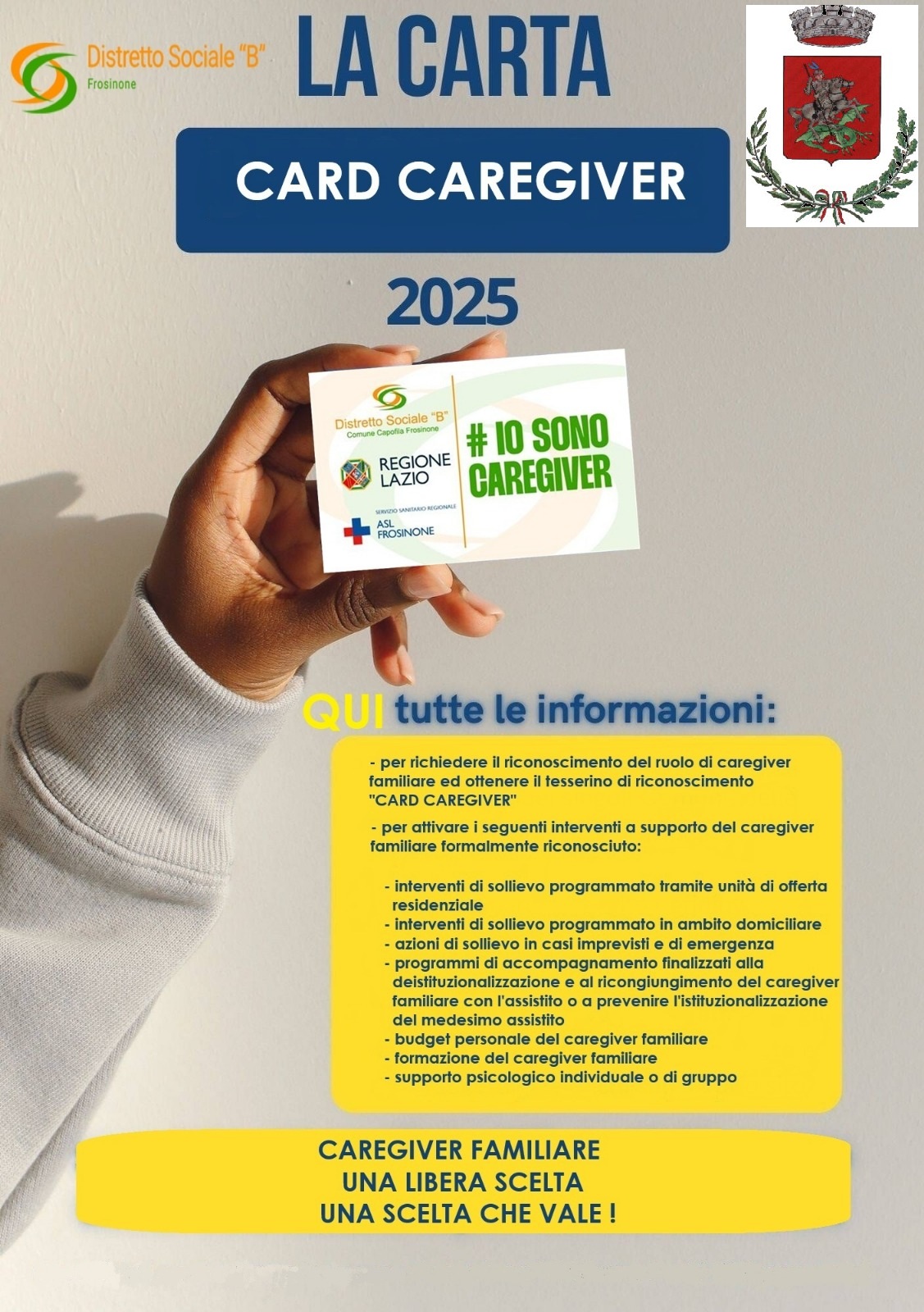 Distretto Sociale "B"
Frosinone

LA CARTA

CARD CAREGIVER

2025

Distretto Sociale "B"
Comune Capofila Frosinone

REGIONE LAZIO

SERVIZIO SANITARIO REGIONALE

ASL FROSINONE

# IO SONO CAREGIVER

QUI tutte le informazioni:

- per richiedere il riconoscimento del ruolo di caregiver familiare ed ottenere il tesserino di riconoscimento "CARD CAREGIVER"

- per attivare i seguenti interventi a supporto del caregiver familiare formalmente riconosciuto:

- interventi di sollievo programmato tramite unità di offerta residenziale
- interventi di sollievo programmato in ambito domiciliare
- azioni di sollievo in casi imprevisti e di emergenza
- programmi di accompagnamento finalizzati alla deistituzionalizzazione e al ricongiungimento del caregiver familiare con l'assistito o a prevenire l'istituzionalizzazione del medesimo assistito
- budget personale del caregiver familiare
- formazione del caregiver familiare
- supporto psicologico individuale o di gruppo

CAREGIVER FAMILIARE
UNA LIBERA SCELTA
UNA SCELTA CHE VALE !